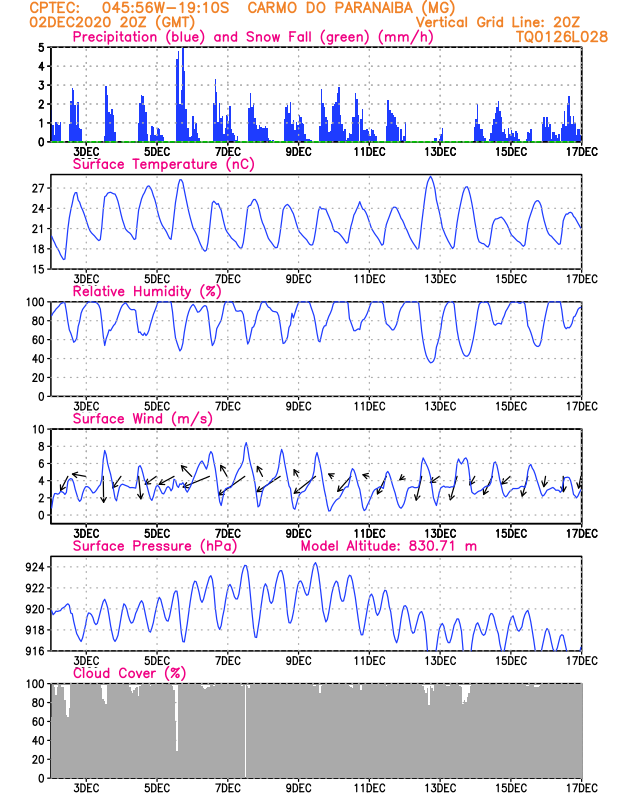 CPTEC: 045:56W-19:10S CARMO DO PARANAIBA (MG)
02DEC2020 20Z (GMT)
Vertical Grid Line: 20Z
TQ0126L028

Precipitation (blue) and Snow Fall (green) (mm/h)
5
4
3
2
1
0
3DEC 5DEC 7DEC 9DEC 11DEC 13DEC 15DEC 17DEC

Surface Temperature (nC)
27
24
21
18
15
3DEC 5DEC 7DEC 9DEC 11DEC 13DEC 15DEC 17DEC

Relative Humidity (%)
100
80
60
40
20
0
3DEC 5DEC 7DEC 9DEC 11DEC 13DEC 15DEC 17DEC

Surface Wind (m/s)
10
8
6
4
2
0
3DEC 5DEC 7DEC 9DEC 11DEC 13DEC 15DEC 17DEC

Surface Pressure (hPa)
Model Altitude: 830.71 m
924
922
920
918
916
3DEC 5DEC 7DEC 9DEC 11DEC 13DEC 15DEC 17DEC

Cloud Cover (%)
100
80
60
40
20
0
3DEC 5DEC 7DEC 9DEC 11DEC 13DEC 15DEC 17DEC